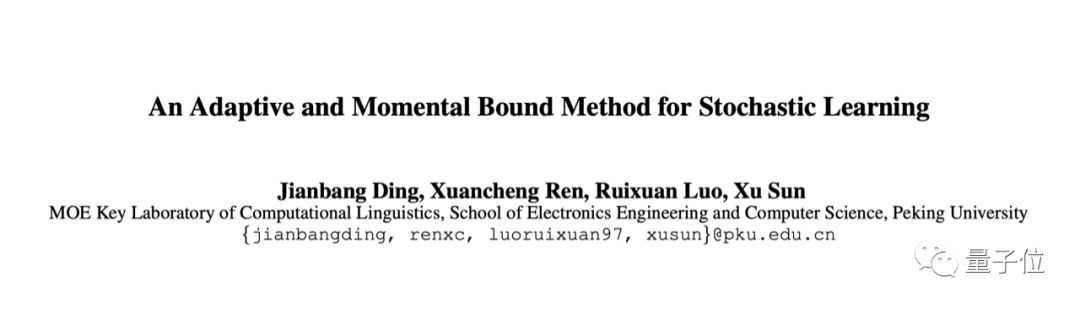 An Adaptive and Momental Bound Method for Stochastic Learning

Jianbang Ding, Xuancheng Ren, Ruixuan Luo, Xu Sun
MOE Key Laboratory of Computational Linguistics, School of Electronics Engineering and Computer Science, Peking University
{jianbangding, renxc, luoruixuan97, xusun}@pku.edu.cn

量子位